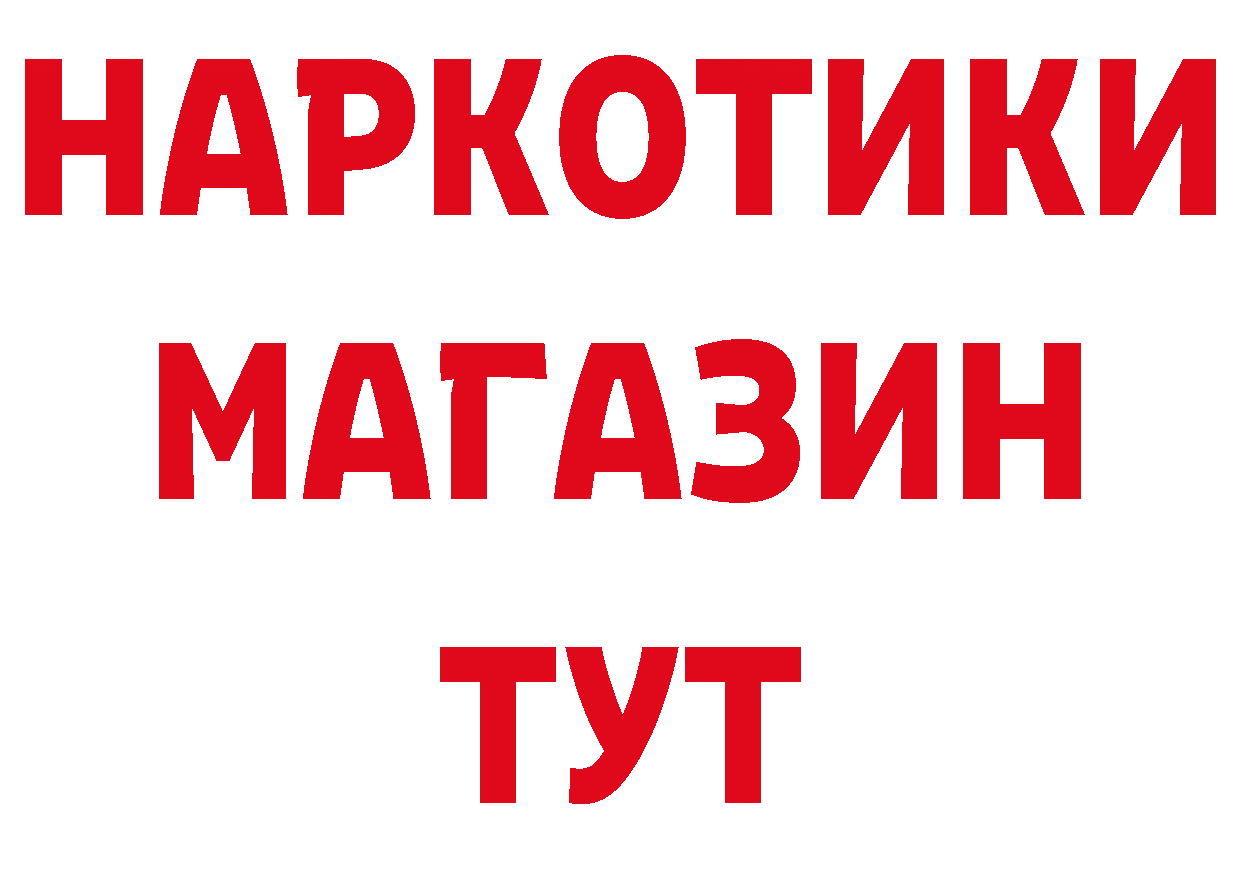 НАРКОТИКИ
МАГАЗИН
ТУТ